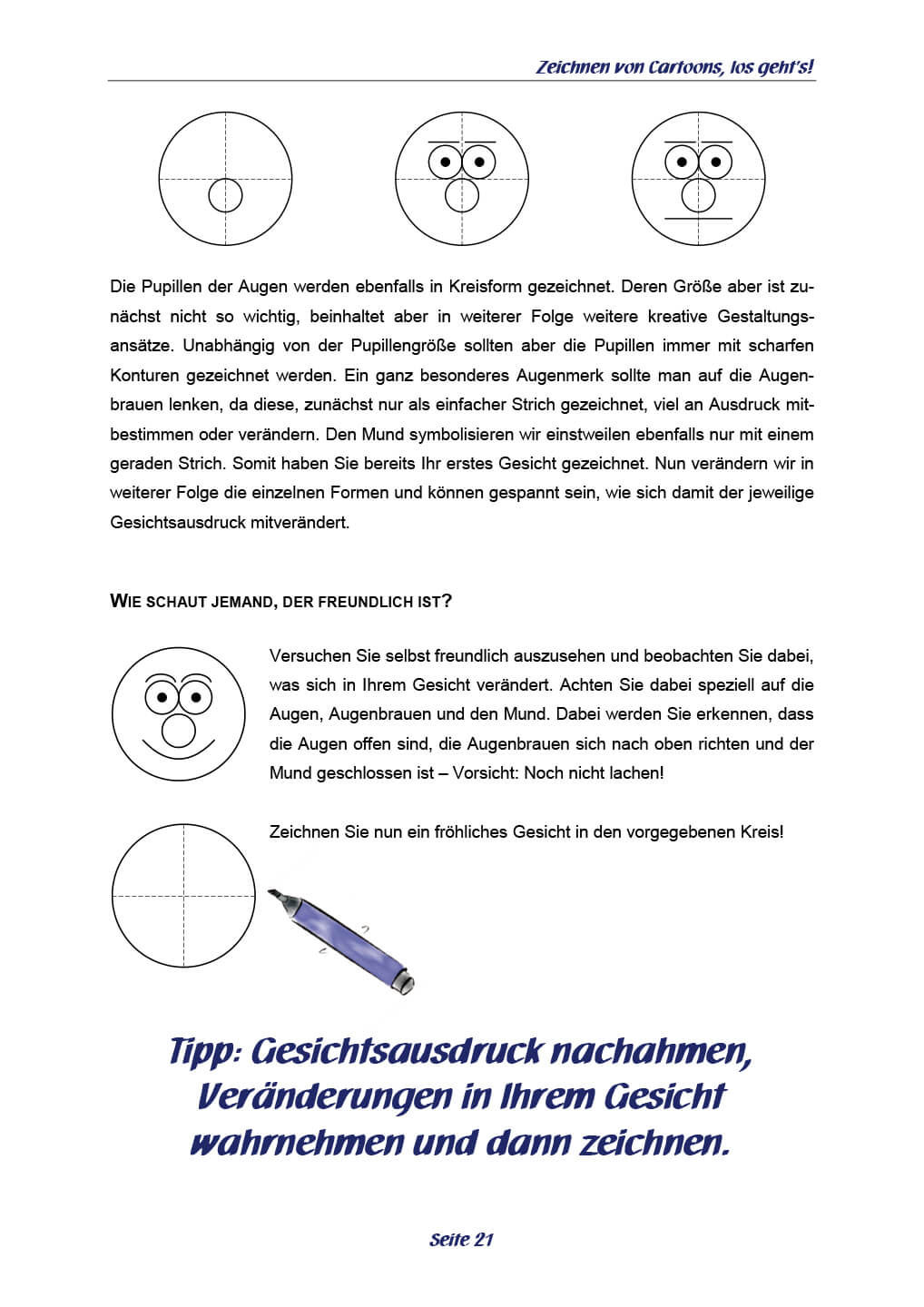 Zeichnen von Cartoons, los geht's!

Die Pupillen der Augen werden ebenfalls in Kreisform gezeichnet. Deren Größe aber ist zunächst nicht so wichtig, beinhaltet aber in weiterer Folge weitere kreative Gestaltungsansätze. Unabhängig von der Pupillengröße sollten aber die Pupillen immer mit scharfen Konturen gezeichnet werden. Ein ganz besonderes Augenmerk sollte man auf die Augenbrauen lenken, da diese, zunächst nur als einfacher Strich gezeichnet, viel an Ausdruck mitbestimmen oder verändern. Den Mund symbolisieren wir einstweilen ebenfalls nur mit einem geraden Strich. Somit haben Sie bereits Ihr erstes Gesicht gezeichnet. Nun verändern wir in weiterer Folge die einzelnen Formen und können gespannt sein, wie sich damit der jeweilige Gesichtsausdruck mitverändert.

WIE SCHAUT JEMAND, DER FREUNDLICH IST?

Versuchen Sie selbst freundlich auszusehen und beobachten Sie dabei, was sich in Ihrem Gesicht verändert. Achten Sie dabei speziell auf die Augen, Augenbrauen und den Mund. Dabei werden Sie erkennen, dass die Augen offen sind, die Augenbrauen sich nach oben richten und der Mund geschlossen ist – Vorsicht: Noch nicht lachen!

Zeichnen Sie nun ein fröhliches Gesicht in den vorgegebenen Kreis!

Tipp: Gesichtsausdruck nachahmen, Veränderungen in Ihrem Gesicht wahrnehmen und dann zeichnen.

Seite 21